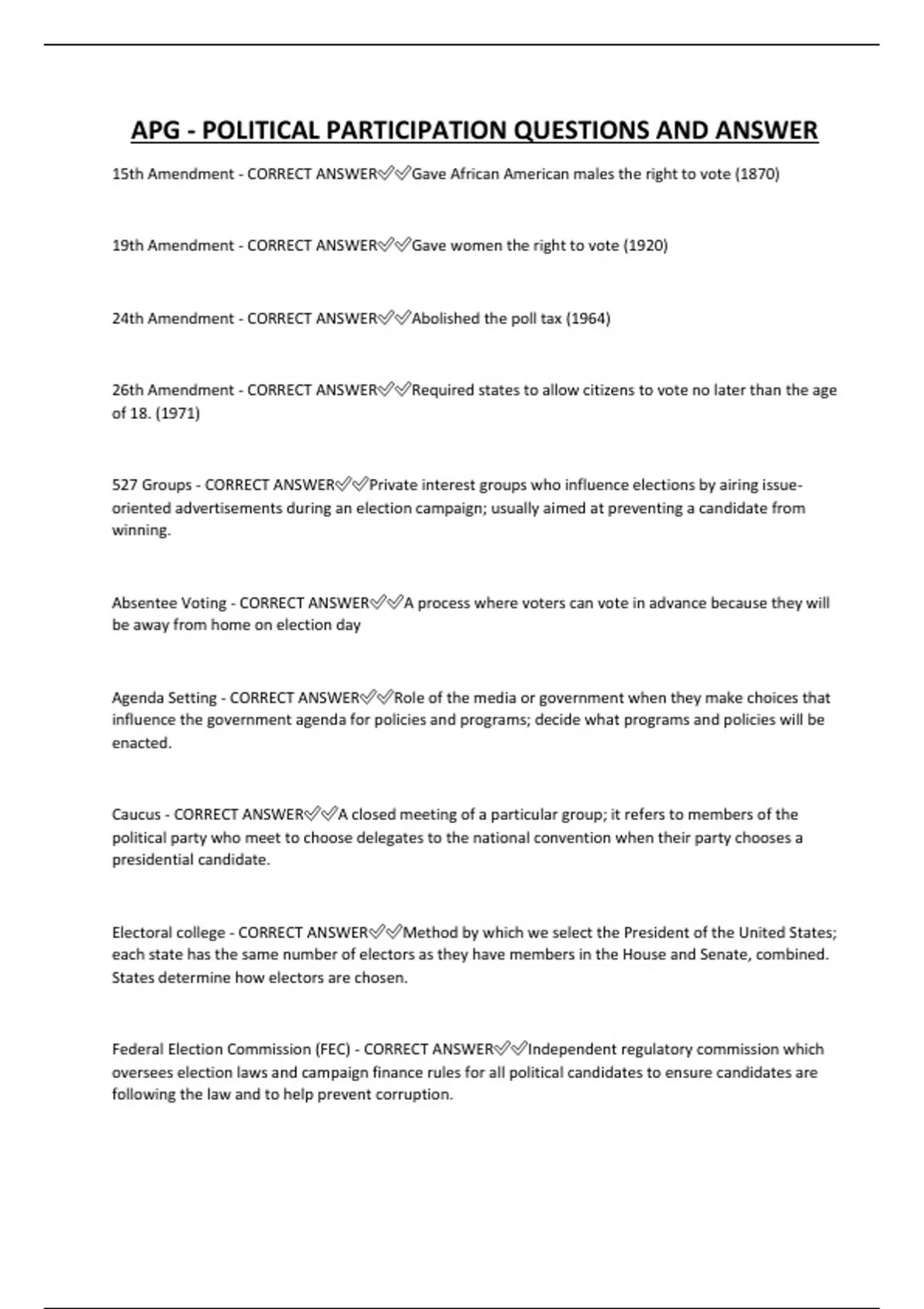 APG - POLITICAL PARTICIPATION QUESTIONS AND ANSWER

15th Amendment - CORRECT ANSWER✅✅Gave African American males the right to vote (1870)

19th Amendment - CORRECT ANSWER✅✅Gave women the right to vote (1920)

24th Amendment - CORRECT ANSWER✅✅Abolished the poll tax (1964)

26th Amendment - CORRECT ANSWER✅✅Required states to allow citizens to vote no later than the age of 18. (1971)

527 Groups - CORRECT ANSWER✅✅Private interest groups who influence elections by airing issue-oriented advertisements during an election campaign; usually aimed at preventing a candidate from winning.

Absentee Voting - CORRECT ANSWER✅✅A process where voters can vote in advance because they will be away from home on election day

Agenda Setting - CORRECT ANSWER✅✅Role of the media or government when they make choices that influence the government agenda for policies and programs; decide what programs and policies will be enacted.

Caucus - CORRECT ANSWER✅✅A closed meeting of a particular group; it refers to members of the political party who meet to choose delegates to the national convention when their party chooses a presidential candidate.

Electoral college - CORRECT ANSWER✅✅Method by which we select the President of the United States; each state has the same number of electors as they have members in the House and Senate, combined. States determine how electors are chosen.

Federal Election Commission (FEC) - CORRECT ANSWER✅✅Independent regulatory commission which oversees election laws and campaign finance rules for all political candidates to ensure candidates are following the law and to help prevent corruption.